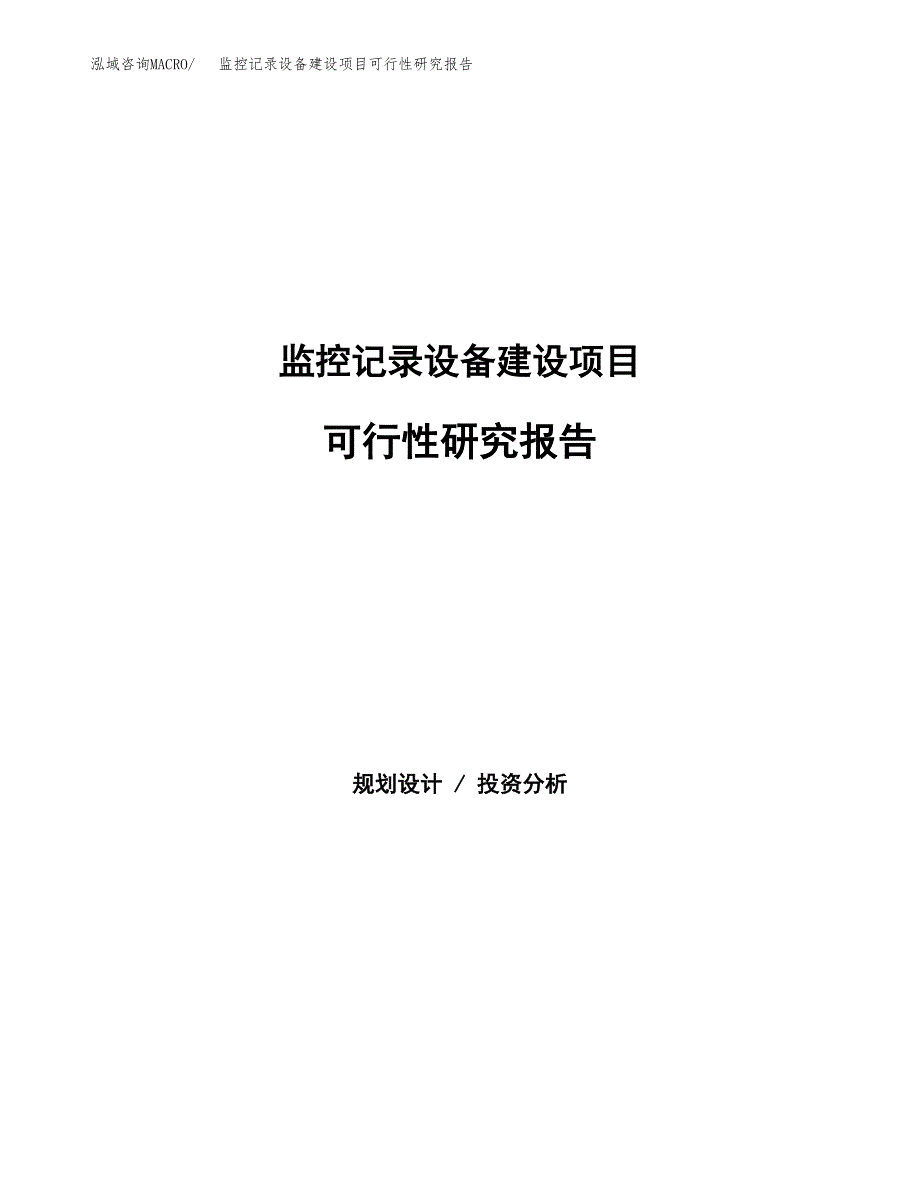 泓域咨询MACRO/　监控记录设备建设项目可行性研究报告

监控记录设备建设项目

可行性研究报告

规划设计 / 投资分析